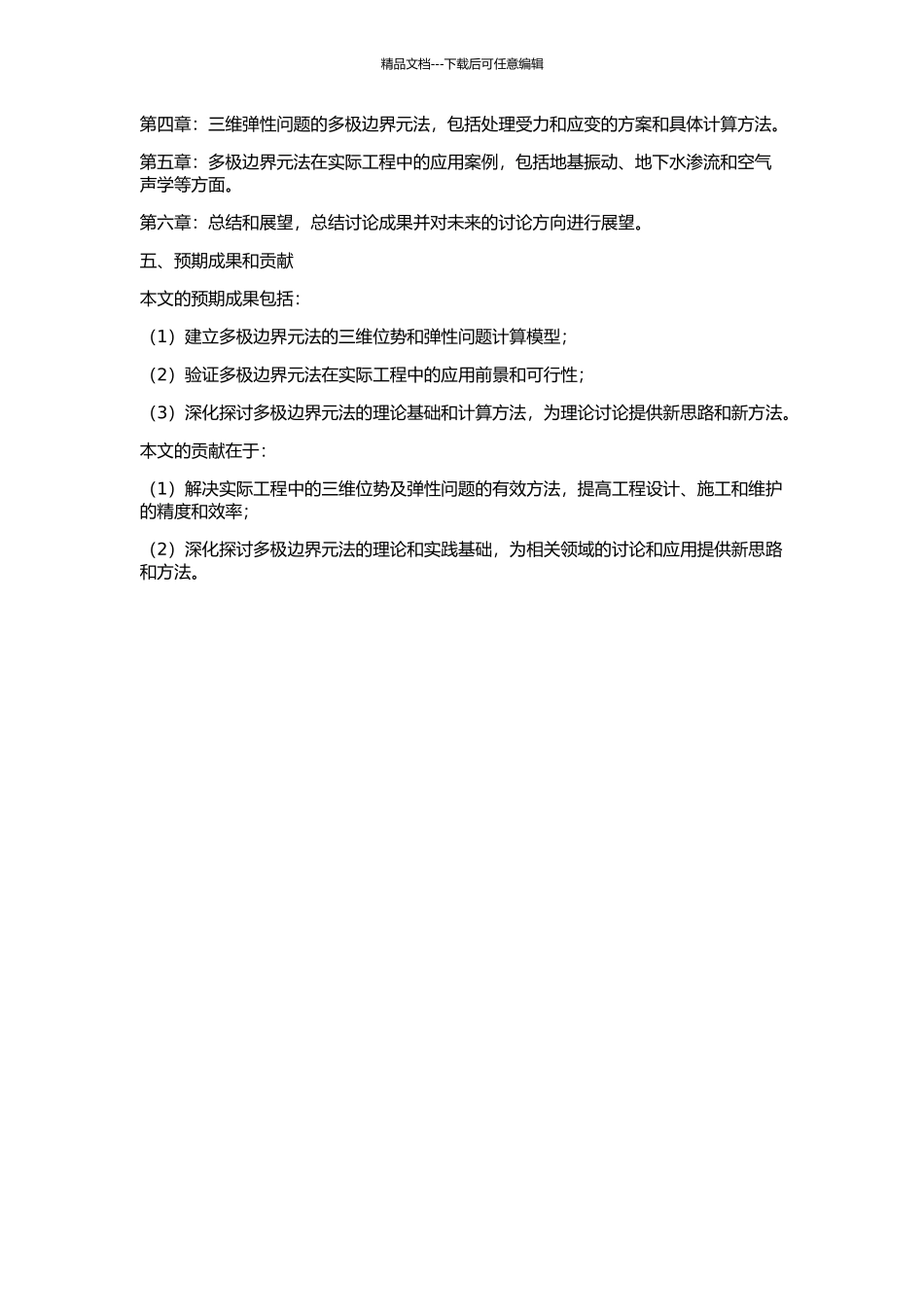 精品文档---下载后可任意编辑

第四章：三维弹性问题的多极边界元法，包括处理受力和应变的方案和具体计算方法。

第五章：多极边界元法在实际工程中的应用案例，包括地基振动、地下水渗流和空气声学等方面。

第六章：总结和展望，总结讨论成果并对未来的讨论方向进行展望。

五、预期成果和贡献

本文的预期成果包括：

（1）建立多极边界元法的三维位势和弹性问题计算模型；

（2）验证多极边界元法在实际工程中的应用前景和可行性；

（3）深化探讨多极边界元法的理论基础和计算方法，为理论讨论提供新思路和新方法。

本文的贡献在于：

（1）解决实际工程中的三维位势及弹性问题的有效方法，提高工程设计、施工和维护的精度和效率；

（2）深化探讨多极边界元法的理论和实践基础，为相关领域的讨论和应用提供新思路和方法。